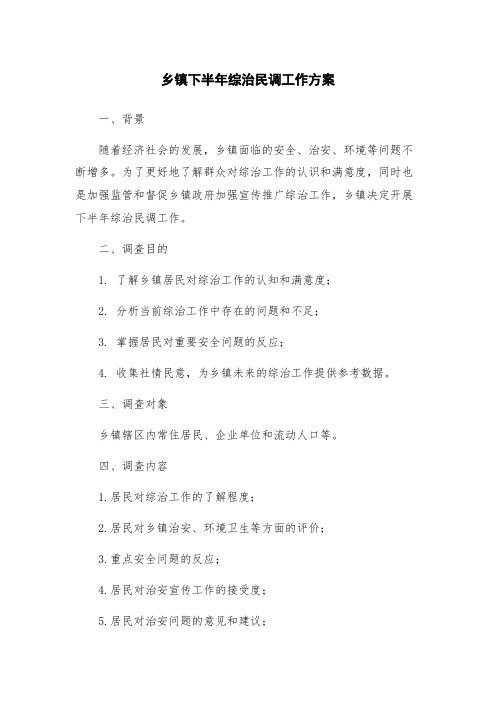 乡镇下半年综治民调工作方案

一、背景

随着经济社会的发展，乡镇面临的安全、治安、环境等问题不断增多。为了更好地了解群众对综治工作的认识和满意度，同时也是加强监管和督促乡镇政府加强宣传推广综治工作，乡镇决定开展下半年综治民调工作。

二、调查目的

1. 了解乡镇居民对综治工作的认知和满意度；

2. 分析当前综治工作中存在的问题和不足；

3. 掌握居民对重要安全问题的反应；

4. 收集社情民意，为乡镇未来的综治工作提供参考数据。

三、调查对象

乡镇辖区内常住居民、企业单位和流动人口等。

四、调查内容

1.居民对综治工作的了解程度；

2.居民对乡镇治安、环境卫生等方面的评价；

3.重点安全问题的反应；

4.居民对治安宣传工作的接受度；

5.居民对治安问题的意见和建议；